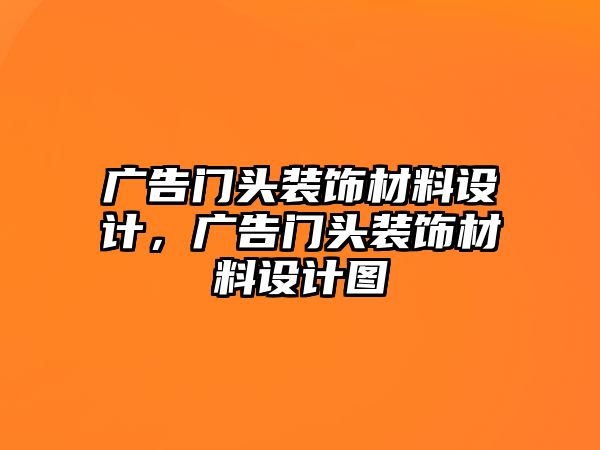 广告门头装饰材料设计，广告门头装饰材料设计图